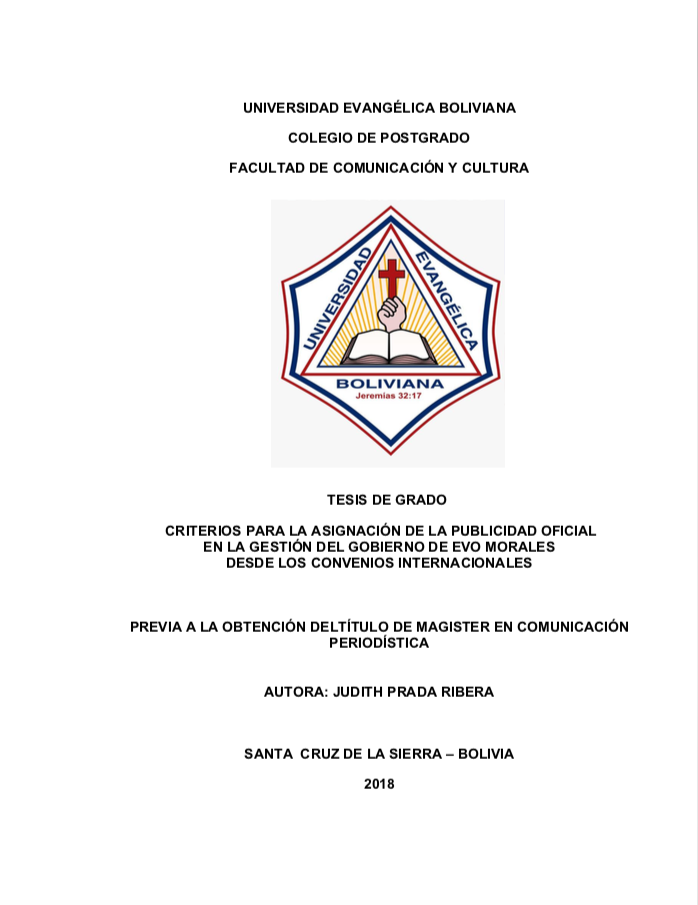 UNIVERSIDAD EVANGÉLICA BOLIVIANA

COLEGIO DE POSTGRADO

FACULTAD DE COMUNICACIÓN Y CULTURA

UNIVERSIDAD EVANGÉLICA

BOLIVIANA
Jeremías 32:17

TESIS DE GRADO

CRITERIOS PARA LA ASIGNACIÓN DE LA PUBLICIDAD OFICIAL EN LA GESTIÓN DEL GOBIERNO DE EVO MORALES DESDE LOS CONVENIOS INTERNACIONALES

PREVIA A LA OBTENCIÓN DELTÍTULO DE MAGISTER EN COMUNICACIÓN PERIODÍSTICA

AUTORA: JUDITH PRADA RIBERA

SANTA CRUZ DE LA SIERRA – BOLIVIA

2018